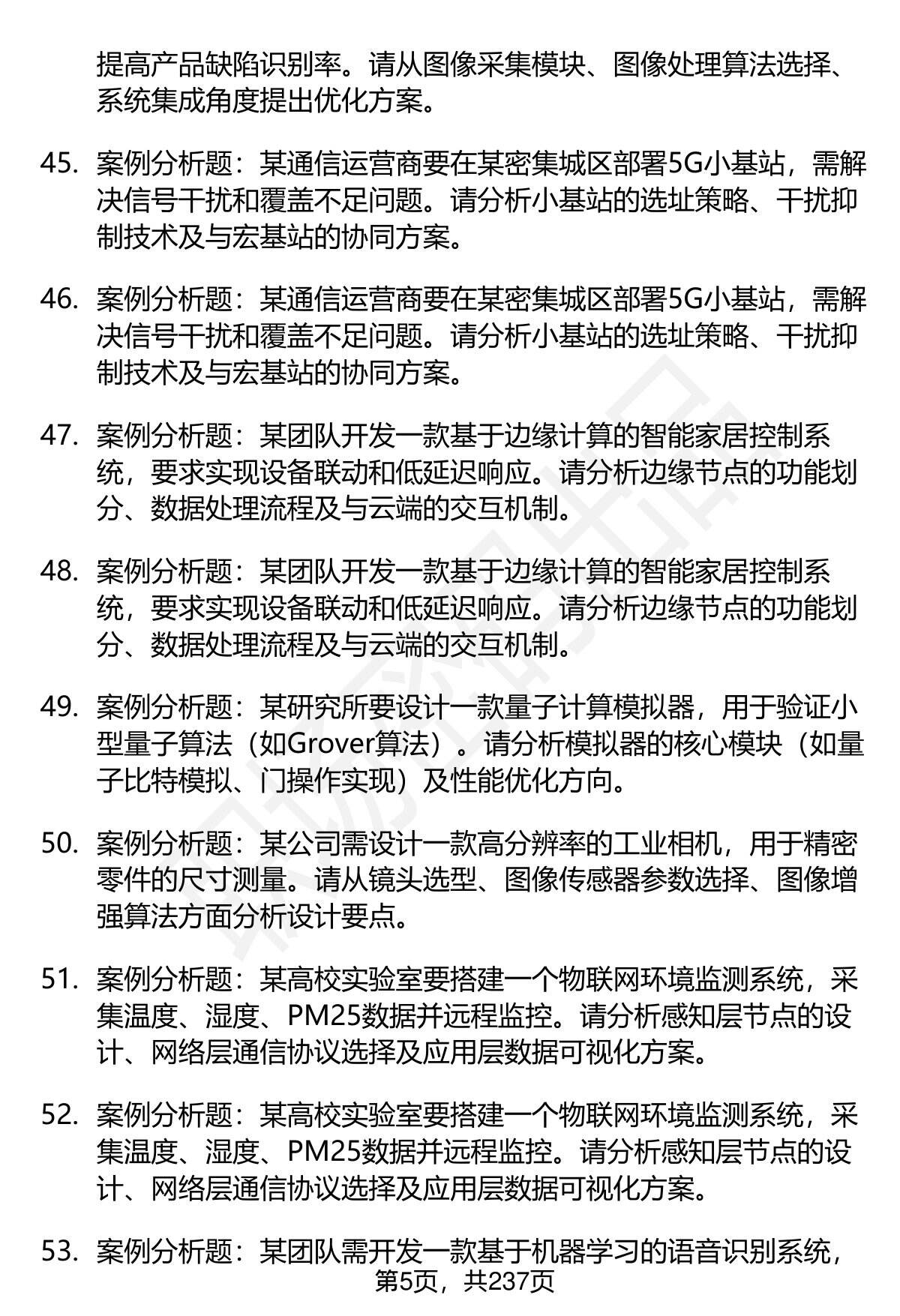 提高产品缺陷识别率。请从图像采集模块、图像处理算法选择、系统集成角度提出优化方案。

45. 案例分析题：某通信运营商要在某密集城区部署5G小基站，需解决信号干扰和覆盖不足问题。请分析小基站的选址策略、干扰抑制技术及与宏基站的协同方案。

46. 案例分析题：某通信运营商要在某密集城区部署5G小基站，需解决信号干扰和覆盖不足问题。请分析小基站的选址策略、干扰抑制技术及与宏基站的协同方案。

47. 案例分析题：某团队开发一款基于边缘计算的智能家居控制系统，要求实现设备联动和低延迟响应。请分析边缘节点的功能划分、数据处理流程及与云端的交互机制。

48. 案例分析题：某团队开发一款基于边缘计算的智能家居控制系统，要求实现设备联动和低延迟响应。请分析边缘节点的功能划分、数据处理流程及与云端的交互机制。

49. 案例分析题：某研究所要设计一款量子计算模拟器，用于验证小型量子算法（如Grover算法）。请分析模拟器的核心模块（如量子比特模拟、门操作实现）及性能优化方向。

50. 案例分析题：某公司需设计一款高分辨率的工业相机，用于精密零件的尺寸测量。请从镜头选型、图像传感器参数选择、图像增强算法方面分析设计要点。

51. 案例分析题：某高校实验室要搭建一个物联网环境监测系统，采集温度、湿度、PM25数据并远程监控。请分析感知层节点的设计、网络层通信协议选择及应用层数据可视化方案。

52. 案例分析题：某高校实验室要搭建一个物联网环境监测系统，采集温度、湿度、PM25数据并远程监控。请分析感知层节点的设计、网络层通信协议选择及应用层数据可视化方案。

53. 案例分析题：某团队需开发一款基于机器学习的语音识别系统，

第5页，共237页